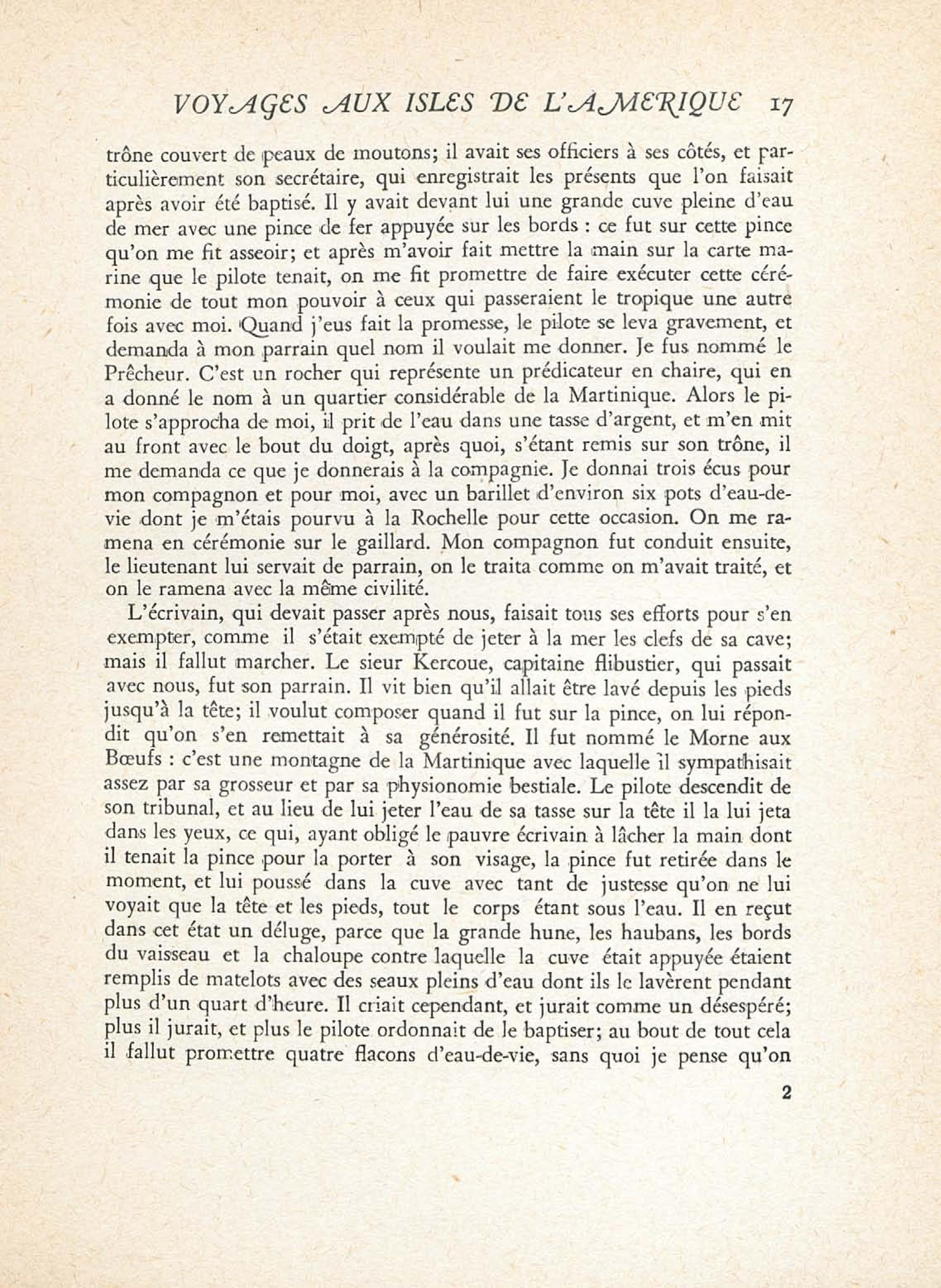 VOYAGES AUX ISLES DE L'AMERIQUE 17

trône couvert de peaux de moutons; il avait ses officiers à ses côtés, et particulièrement son secrétaire, qui enregistrait les présents que l'on faisait après avoir été baptisé. Il y avait devant lui une grande cuve pleine d'eau de mer avec une pince de fer appuyée sur les bords : ce fut sur cette pince qu'on me fit asseoir; et après m'avoir fait mettre la main sur la carte marine que le pilote tenait, on me fit promettre de faire exécuter cette cérémonie de tout mon pouvoir à ceux qui passeraient le tropique une autre fois avec moi. Quand j'eus fait la promesse, le pilote se leva gravement, et demanda à mon parrain quel nom il voulait me donner. Je fus nommé le Prêcheur. C'est un rocher qui représente un prédicateur en chaire, qui en a donné le nom à un quartier considérable de la Martinique. Alors le pilote s'approcha de moi, il prit de l'eau dans une tasse d'argent, et m'en mit au front avec le bout du doigt, après quoi, s'étant remis sur son trône, il me demanda ce que je donnerais à la compagnie. Je donnai trois écus pour mon compagnon et pour moi, avec un barillet d'environ six pots d'eau-de-vie dont je m'étais pourvu à la Rochelle pour cette occasion. On me ramena en cérémonie sur le gaillard. Mon compagnon fut conduit ensuite, le lieutenant lui servait de parrain, on le traita comme on m'avait traité, et on le ramena avec la même civilité.

L'écrivain, qui devait passer après nous, faisait tous ses efforts pour s'en exempter, comme il s'était exempté de jeter à la mer les clefs de sa cave; mais il fallut marcher. Le sieur Kercoue, capitaine flibustier, qui passait avec nous, fut son parrain. Il vit bien qu'il allait être lavé depuis les pieds jusqu'à la tête; il voulut composer quand il fut sur la pince, on lui répondit qu'on s'en remettait à sa générosité. Il fut nommé le Morne aux Bœufs : c'est une montagne de la Martinique avec laquelle il sympathisait assez par sa grosseur et par sa physionomie bestiale. Le pilote descendit de son tribunal, et au lieu de lui jeter l'eau de sa tasse sur la tête il la lui jeta dans les yeux, ce qui, ayant obligé le pauvre écrivain à lâcher la main dont il tenait la pince pour la porter à son visage, la pince fut retirée dans le moment, et lui poussé dans la cuve avec tant de justesse qu'on ne lui voyait que la tête et les pieds, tout le corps étant sous l'eau. Il en reçut dans cet état un déluge, parce que la grande hune, les haubans, les bords du vaisseau et la chaloupe contre laquelle la cuve était appuyée étaient remplis de matelots avec des seaux pleins d'eau dont ils le lavèrent pendant plus d'un quart d'heure. Il criait cependant, et jurait comme un désespéré; plus il jurait, et plus le pilote ordonnait de le baptiser; au bout de tout cela il fallut promettre quatre flacons d'eau-de-vie, sans quoi je pense qu'on

2